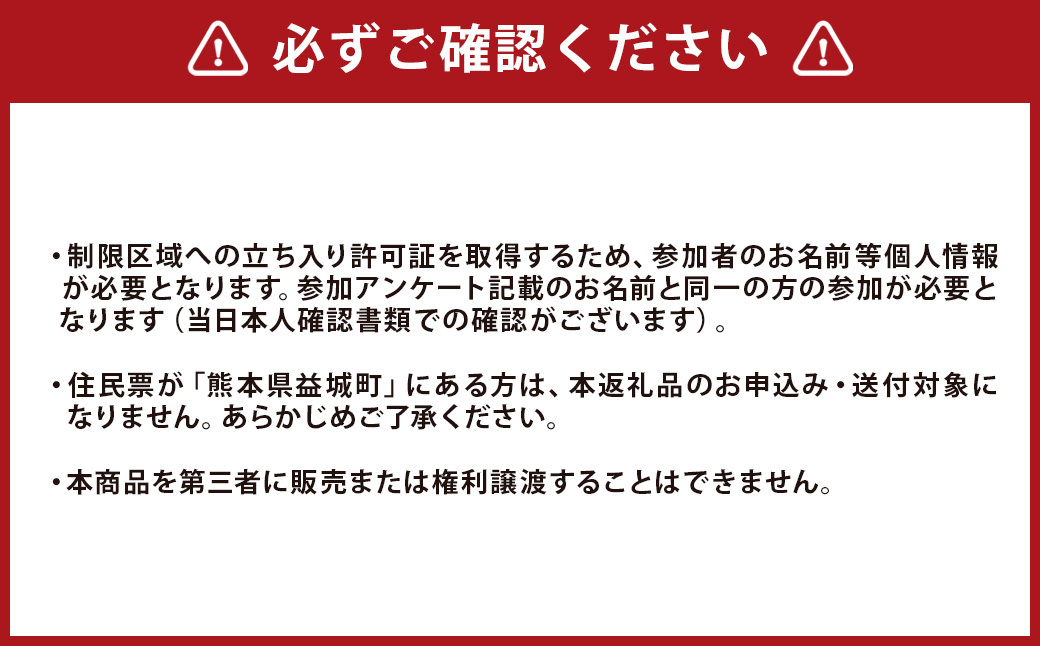 必ずご確認ください

・制限区域への立ち入り許可証を取得するため、参加者のお名前等個人情報が必要となります。参加アンケート記載のお名前と同一の方の参加が必要となります（当日本人確認書類での確認がございます）。

・住民票が「熊本県益城町」にある方は、本返礼品のお申込み・送付対象になりません。あらかじめご了承ください。

・本商品を第三者に販売または権利譲渡することはできません。